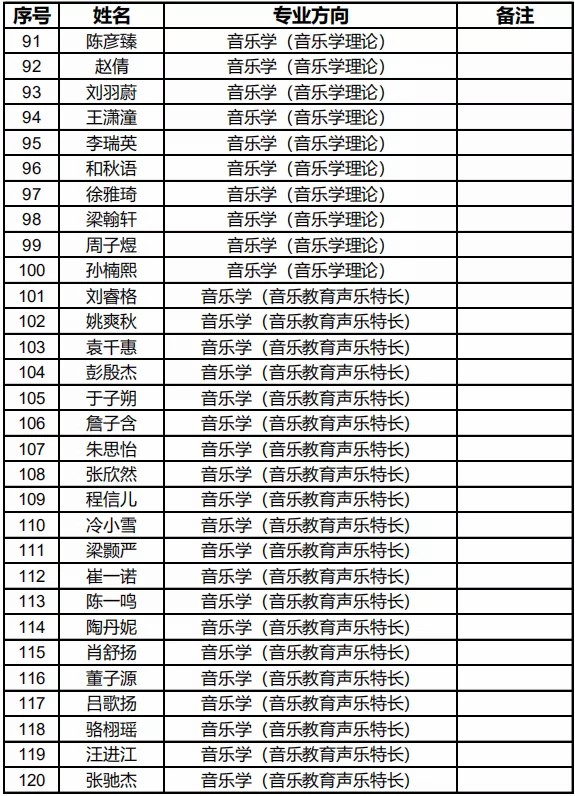 | 序号 | 姓名 | 专业方向 | 备注 |
|---|---|---|---|
| 91 | 陈彦臻 | 音乐学（音乐学理论） | |
| 92 | 赵倩 | 音乐学（音乐学理论） | |
| 93 | 刘羽蔚 | 音乐学（音乐学理论） | |
| 94 | 王潇潼 | 音乐学（音乐学理论） | |
| 95 | 李瑞英 | 音乐学（音乐学理论） | |
| 96 | 和秋语 | 音乐学（音乐学理论） | |
| 97 | 徐雅琦 | 音乐学（音乐学理论） | |
| 98 | 梁翰轩 | 音乐学（音乐学理论） | |
| 99 | 周子煜 | 音乐学（音乐学理论） | |
| 100 | 孙楠熙 | 音乐学（音乐学理论） | |
| 101 | 刘睿格 | 音乐学（音乐教育声乐特长） | |
| 102 | 姚爽秋 | 音乐学（音乐教育声乐特长） | |
| 103 | 袁千惠 | 音乐学（音乐教育声乐特长） | |
| 104 | 彭殷杰 | 音乐学（音乐教育声乐特长） | |
| 105 | 于子朔 | 音乐学（音乐教育声乐特长） | |
| 106 | 詹子含 | 音乐学（音乐教育声乐特长） | |
| 107 | 朱思怡 | 音乐学（音乐教育声乐特长） | |
| 108 | 张欣然 | 音乐学（音乐教育声乐特长） | |
| 109 | 程信儿 | 音乐学（音乐教育声乐特长） | |
| 110 | 冷小雪 | 音乐学（音乐教育声乐特长） | |
| 111 | 梁颢严 | 音乐学（音乐教育声乐特长） | |
| 112 | 崔一诺 | 音乐学（音乐教育声乐特长） | |
| 113 | 陈一鸣 | 音乐学（音乐教育声乐特长） | |
| 114 | 陶丹妮 | 音乐学（音乐教育声乐特长） | |
| 115 | 肖舒扬 | 音乐学（音乐教育声乐特长） | |
| 116 | 董子源 | 音乐学（音乐教育声乐特长） | |
| 117 | 吕歌扬 | 音乐学（音乐教育声乐特长） | |
| 118 | 骆栩瑶 | 音乐学（音乐教育声乐特长） | |
| 119 | 汪进江 | 音乐学（音乐教育声乐特长） | |
| 120 | 张驰杰 | 音乐学（音乐教育声乐特长） | |